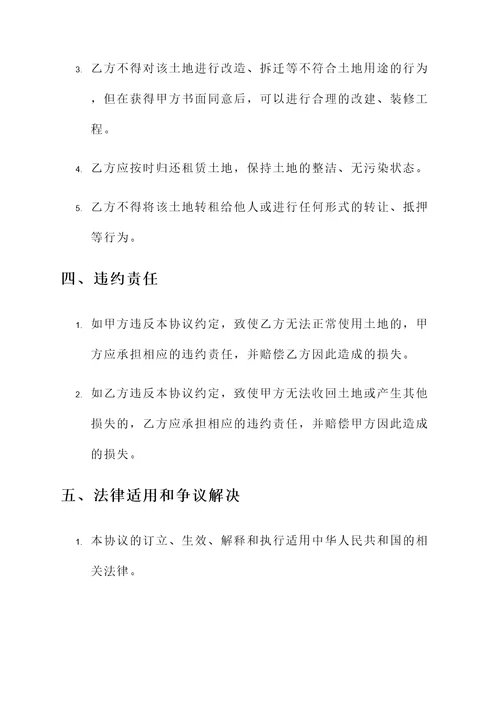 3. 乙方不得对该土地进行改造、拆迁等不符合土地用途的行为，但在获得甲方书面同意后，可以进行合理的改建、装修工程。

4. 乙方应按时归还租赁土地，保持土地的整洁、无污染状态。

5. 乙方不得将该土地转租给他人或进行任何形式的转让、抵押等行为。

四、违约责任

1. 如甲方违反本协议约定，致使乙方无法正常使用土地的，甲方应承担相应的违约责任，并赔偿乙方因此造成的损失。

2. 如乙方违反本协议约定，致使甲方无法收回土地或产生其他损失的，乙方应承担相应的违约责任，并赔偿甲方因此造成的损失。

五、法律适用和争议解决

1. 本协议的订立、生效、解释和执行适用中华人民共和国的相关法律。